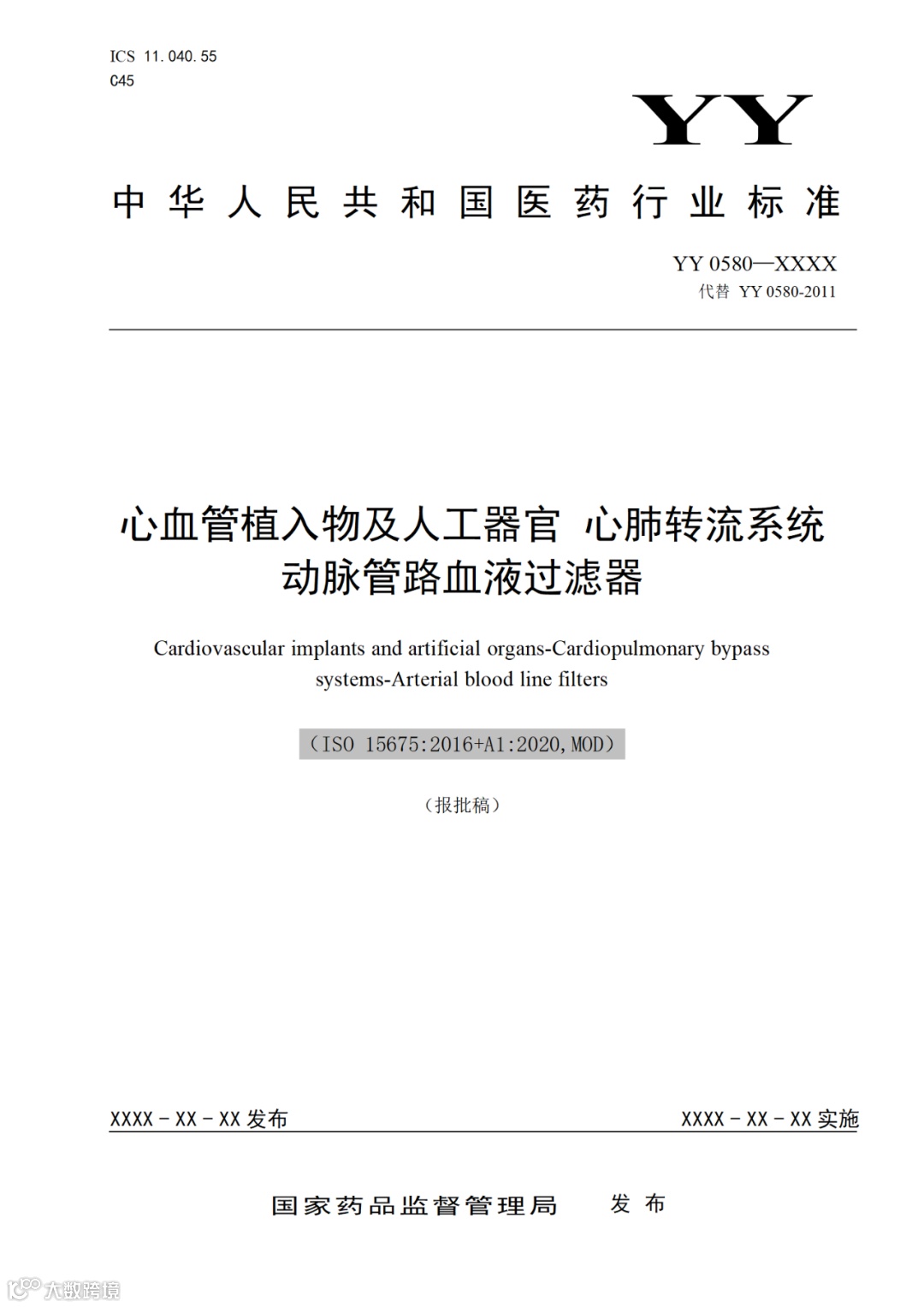 ICS 11.040.55
C45

YY

中华人民共和国医药行业标准

YY 0580—XXXX
代替 YY 0580-2011

心血管植入物及人工器官 心肺转流系统 动脉管路血液过滤器

Cardiovascular implants and artificial organs-Cardiopulmonary bypass systems-Arterial blood line filters

(ISO 15675:2016+A1:2020,MOD)

(报批稿)

XXXX-XX-XX 发布

XXXX-XX-XX 实施

国家药品监督管理局 发布

大数跨境